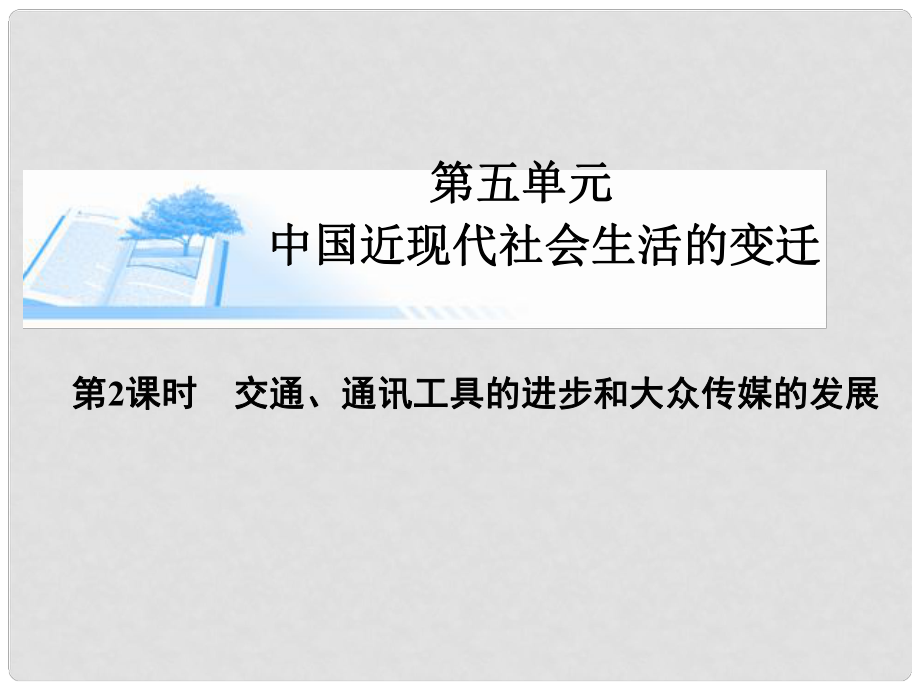 第五单元
中国近现代社会生活的变迁

第2课时　交通、通讯工具的进步和大众传媒的发展